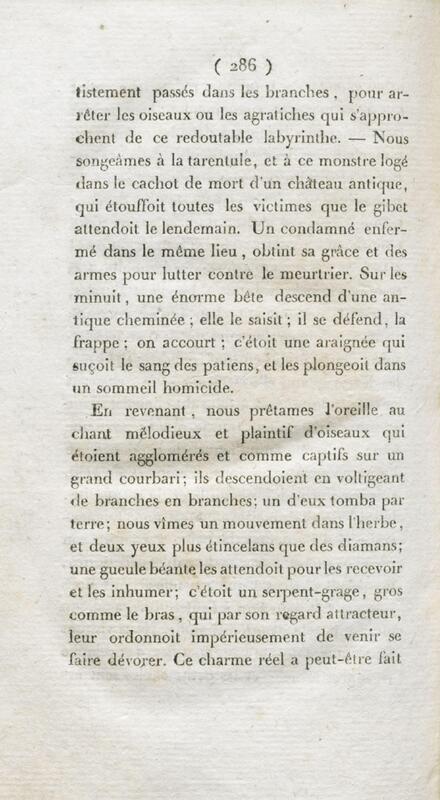 ( 286 )
tistement passés dans les branches, pour arrêter les oiseaux ou les agratiches qui s'approchent de ce redoutable labyrinthe. — Nous songeâmes à la tarentule, et à ce monstre logé dans le cachot de mort d'un château antique, qui étouffoit toutes les victimes que le gibet attendoit le lendemain. Un condamné enfermé dans le même lieu, obtint sa grâce et des armes pour lutter contre le meurtrier. Sur les minuit, une énorme bête descend d'une antique cheminée ; elle le saisit ; il se défend, la frappe ; on accourt ; c'étoit une araignée qui suçoit le sang des patiens, et les plongeoit dans un sommeil homicide.

En revenant, nous prêtames l'oreille au chant mélodieux et plaintif d'oiseaux qui étoient agglomérés et comme captifs sur un grand courbari ; ils descendoient en voltigeant de branches en branches ; un d'eux tomba par terre ; nous vîmes un mouvement dans l'herbe, et deux yeux plus étincelans que des diamans ; une gueule béante les attendoit pour les recevoir et les inhumer ; c'étoit un serpent-grage, gros comme le bras, qui par son regard attracteur, leur ordonnoit impérieusement de venir se faire dévorer. Ce charme réel a peut-être fait